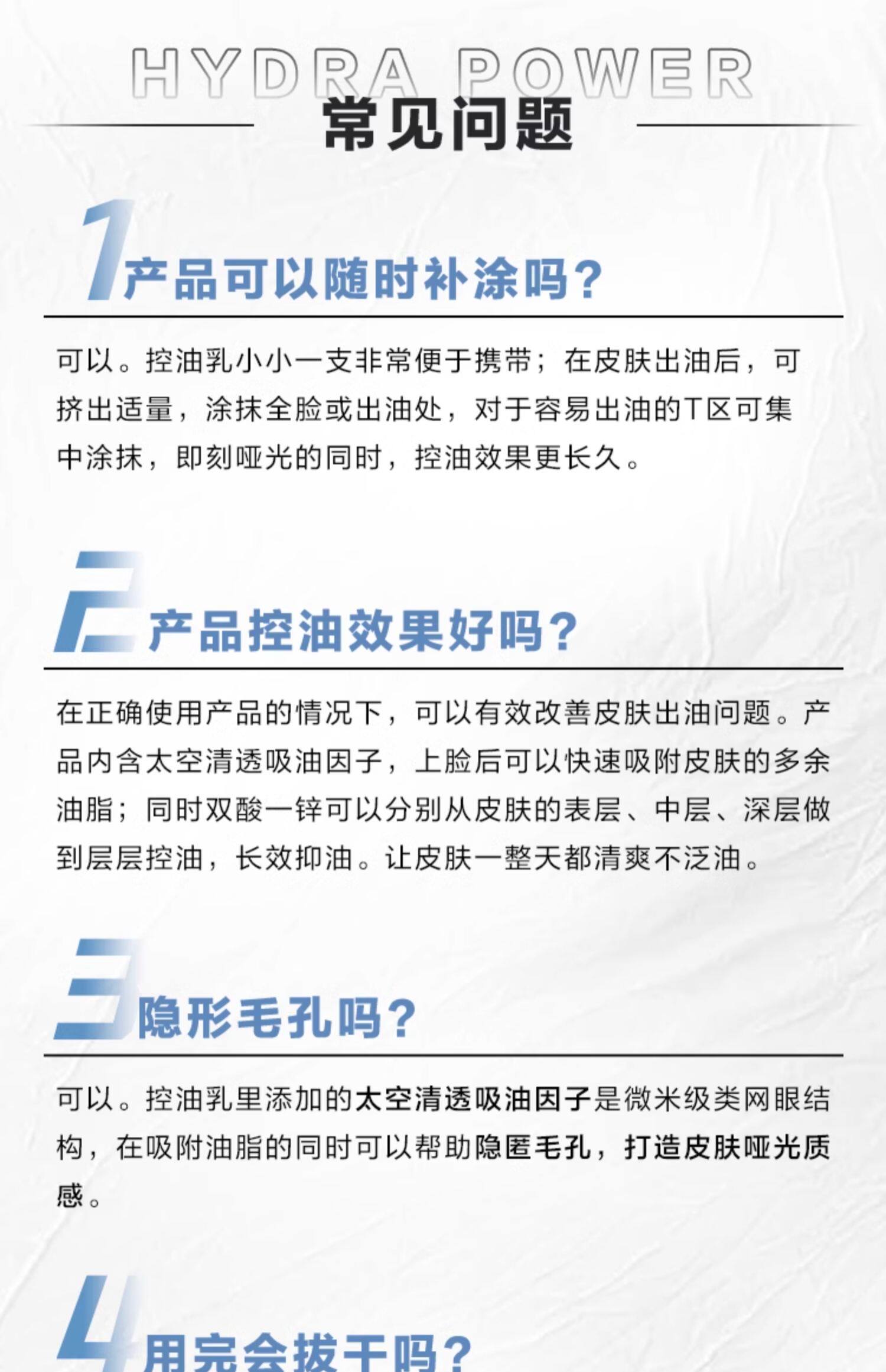 HYDRA POWER

常见问题

1 产品可以随时补涂吗？

可以。控油乳小小一支非常便于携带；在皮肤出油后，可挤出适量，涂抹全脸或出油处，对于容易出油的T区可集中涂抹，即刻哑光的同时，控油效果更长久。

2 产品控油效果好吗？

在正确使用产品的情况下，可以有效改善皮肤出油问题。产品内含太空清透吸油因子，上脸后可以快速吸附皮肤的多余油脂；同时双酸一锌可以分别从皮肤的表层、中层、深层做到层层控油，长效抑油。让皮肤一整天都清爽不泛油。

3 隐形毛孔吗？

可以。控油乳里添加的太空清透吸油因子是微米级类网眼结构，在吸附油脂的同时可以帮助隐匿毛孔，打造皮肤哑光质感。

4 用完会拔干吗？